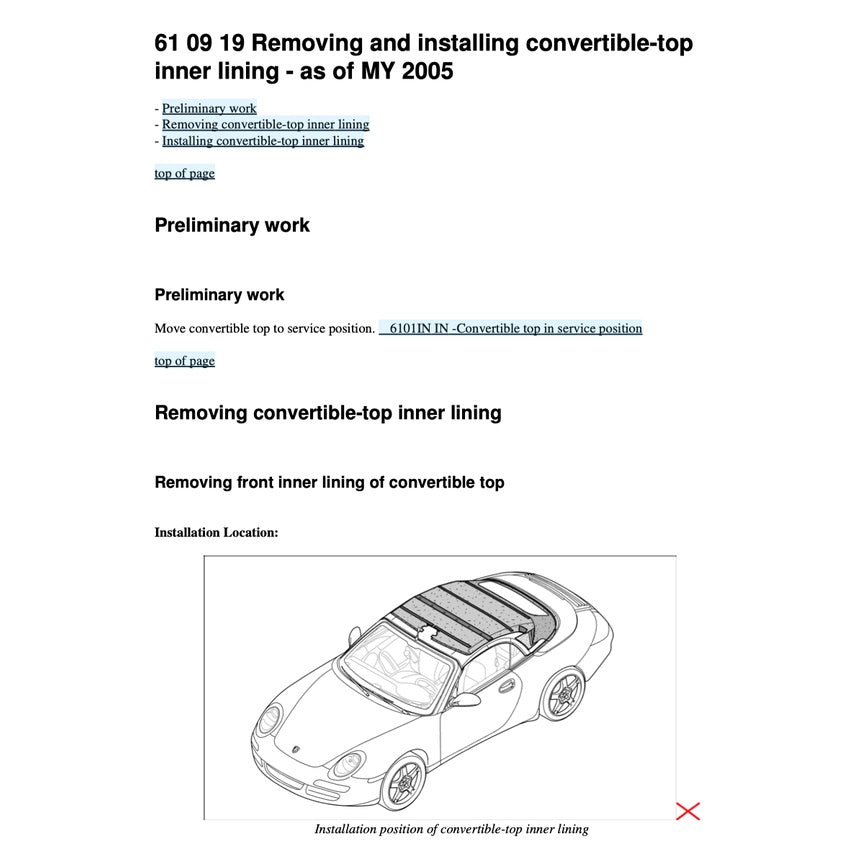 61 09 19 Removing and installing convertible-top inner lining - as of MY 2005

- Preliminary work
- Removing convertible-top inner lining
- Installing convertible-top inner lining

top of page

Preliminary work

Preliminary work

Move convertible top to service position. 6101IN IN -Convertible top in service position

top of page

Removing convertible-top inner lining

Removing front inner lining of convertible top

Installation Location:

Installation position of convertible-top inner lining